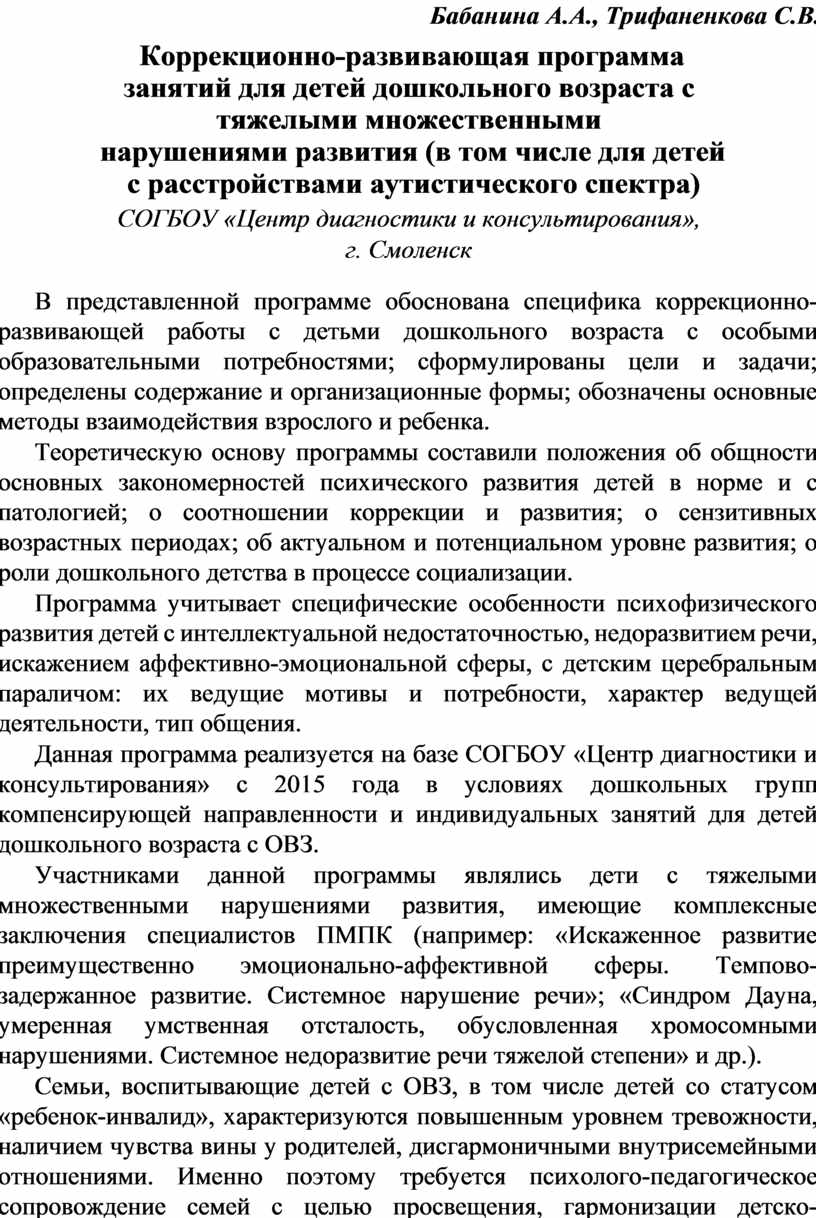 Бабанина А.А., Трифаненкова С.В.

Коррекционно-развивающая программа занятий для детей дошкольного возраста с тяжелыми множественными нарушениями развития (в том числе для детей с расстройствами аутистического спектра)

СОГБОУ «Центр диагностики и консультирования», г. Смоленск

В представленной программе обоснована специфика коррекционно-развивающей работы с детьми дошкольного возраста с особыми образовательными потребностями; сформулированы цели и задачи; определены содержание и организационные формы; обозначены основные методы взаимодействия взрослого и ребенка.

Теоретическую основу программы составили положения об общности основных закономерностей психического развития детей в норме и с патологией; о соотношении коррекции и развития; о сензитивных возрастных периодах; об актуальном и потенциальном уровне развития; о роли дошкольного детства в процессе социализации.

Программа учитывает специфические особенности психофизического развития детей с интеллектуальной недостаточностью, недоразвитием речи, искажением аффективно-эмоциональной сферы, с детским церебральным параличом: их ведущие мотивы и потребности, характер ведущей деятельности, тип общения.

Данная программа реализуется на базе СОГБОУ «Центр диагностики и консультирования» с 2015 года в условиях дошкольных групп компенсирующей направленности и индивидуальных занятий для детей дошкольного возраста с ОВЗ.

Участниками данной программы являлись дети с тяжелыми множественными нарушениями развития, имеющие комплексные заключения специалистов ПМПК (например: «Искаженное развитие преимущественно эмоционально-аффективной сферы. Темпово-задержанное развитие. Системное нарушение речи»; «Синдром Дауна, умеренная умственная отсталость, обусловленная хромосомными нарушениями. Системное недоразвитие речи тяжелой степени» и др.).

Семьи, воспитывающие детей с ОВЗ, в том числе детей со статусом «ребенок-инвалид», характеризуются повышенным уровнем тревожности, наличием чувства вины у родителей, дисгармоничными внутрисемейными отношениями. Именно поэтому требуется психолого-педагогическое сопровождение семей с целью просвещения, гармонизации детско-